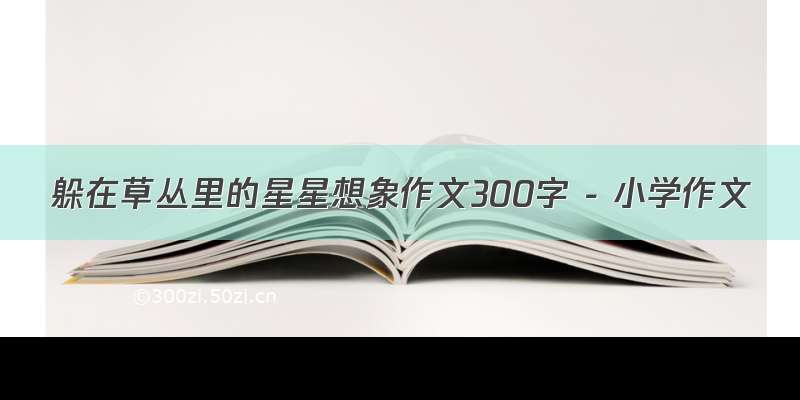 躲在草丛里的星星想象作文300字 - 小学作文

©300zi.50zi.cn